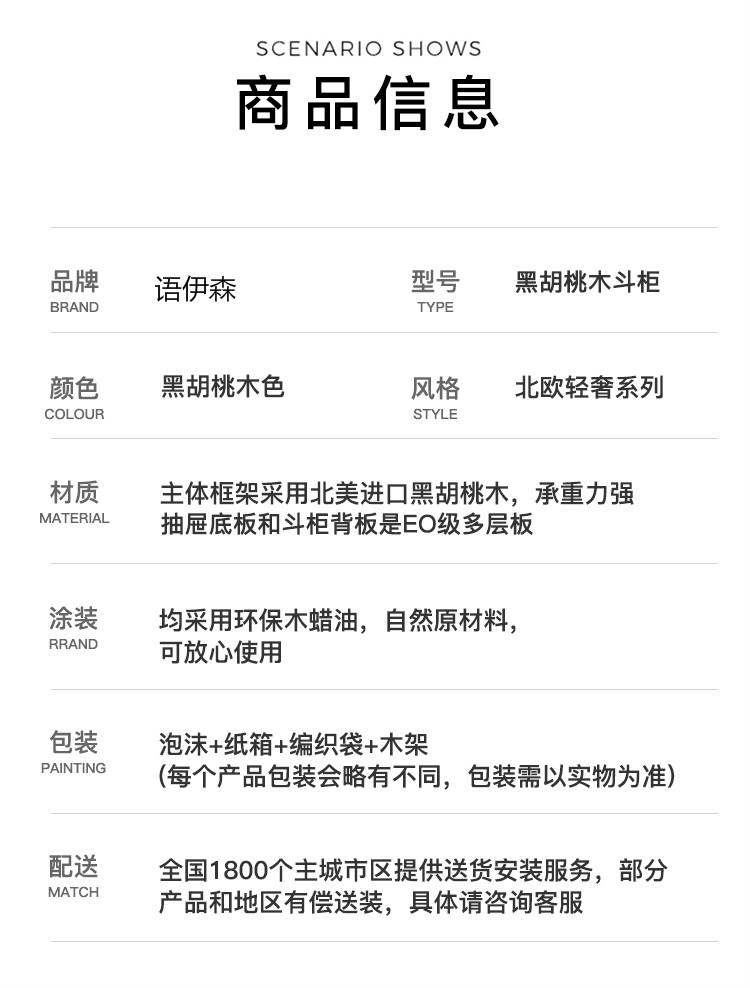 SCENARIO SHOWS
商品信息

品牌
BRAND
语伊森
型号
TYPE
黑胡桃木斗柜

颜色
COLOUR
黑胡桃木色
风格
STYLE
北欧轻奢系列

材质
MATERIAL
主体框架采用北美进口黑胡桃木，承重力强
抽屉底板和斗柜背板是EO级多层板

涂装
RRAND
均采用环保木蜡油，自然原材料，
可放心使用

包装
PAINTING
泡沫+纸箱+编织袋+木架
(每个产品包装会略有不同，包装需以实物为准)

配送
MATCH
全国1800个主城市区提供送货安装服务，部分
产品和地区有偿送装，具体请咨询客服